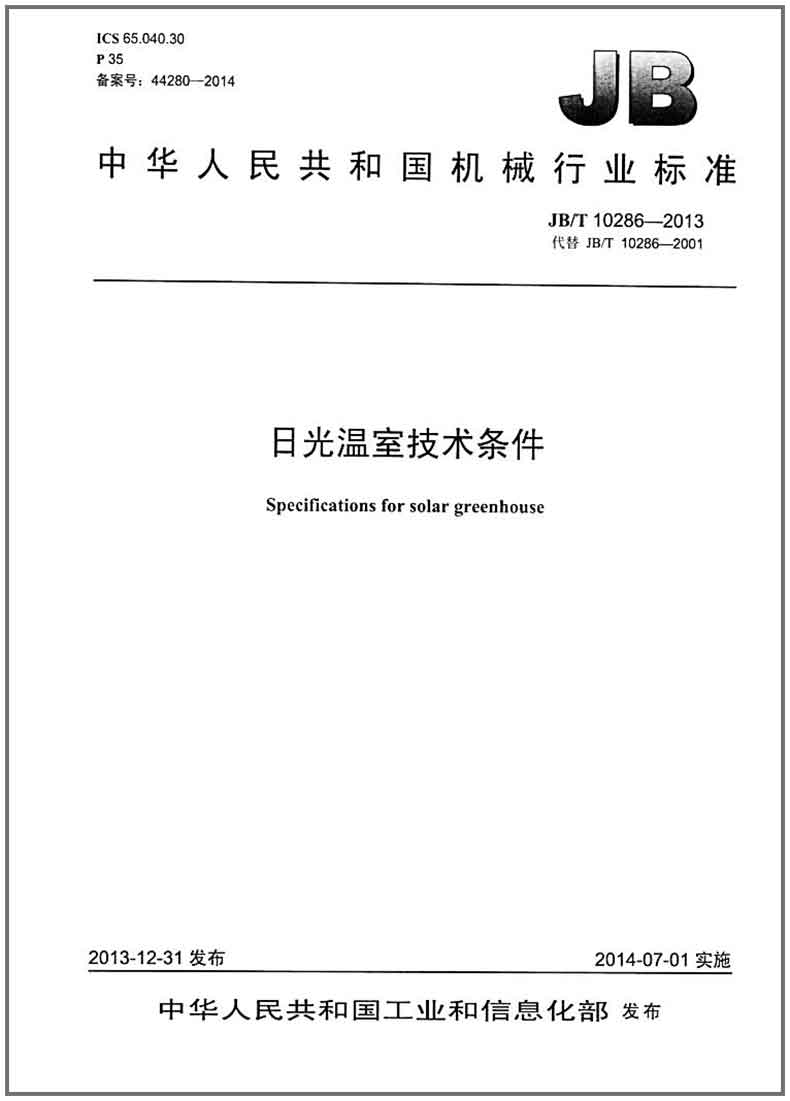 ICS 65.040.30
P 35
备案号：44280—2014

JB

中华人民共和国机械行业标准

JB/T 10286—2013
代替 JB/T 10286—2001

日光温室技术条件

Specifications for solar greenhouse

2013-12-31 发布

2014-07-01 实施

中华人民共和国工业和信息化部 发布